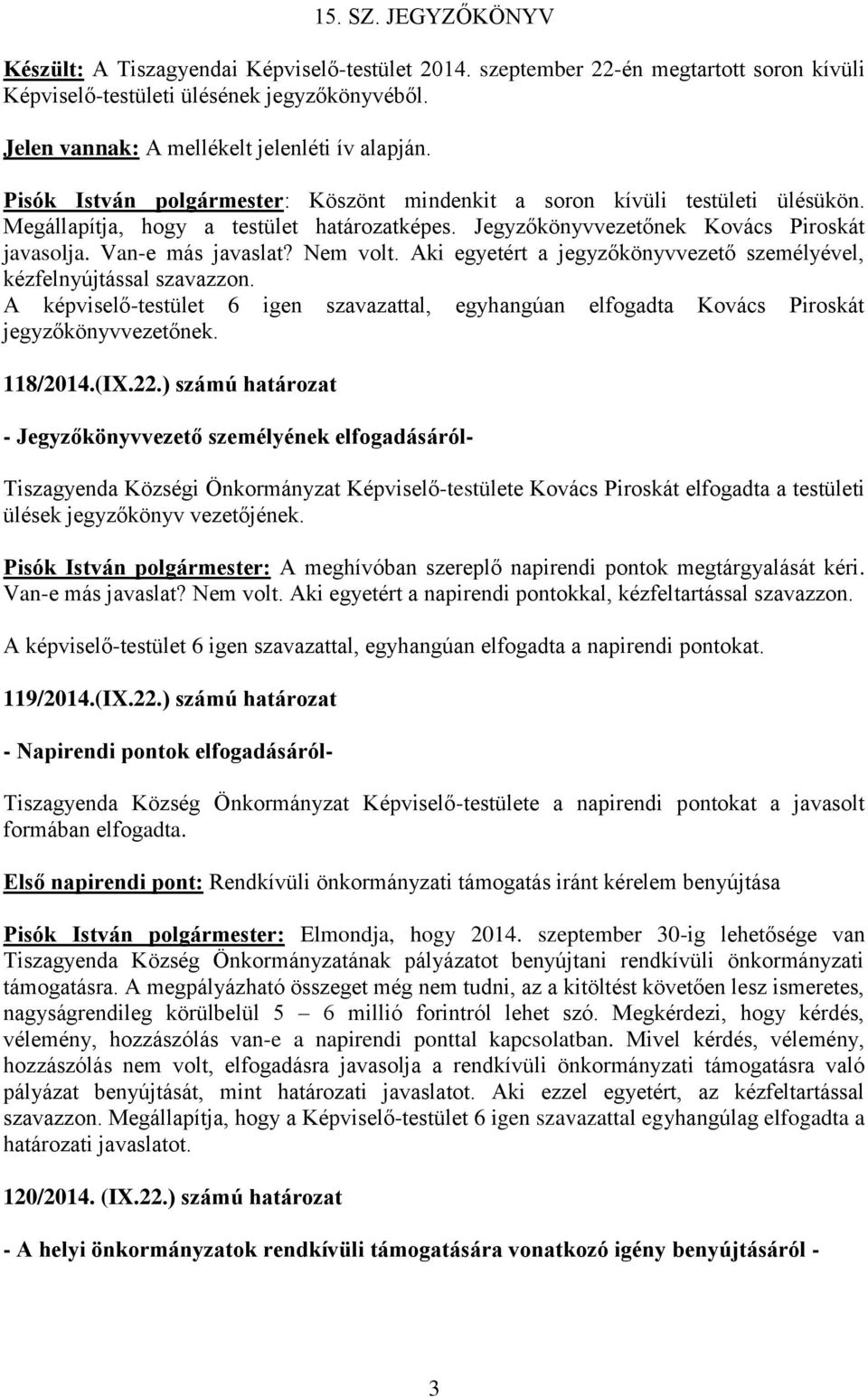 15. SZ. JEGYZŐKÖNYV

Készült: A Tiszagyendai Képviselő-testület 2014. szeptember 22-én megtartott soron kívüli Képviselő-testületi ülésének jegyzőkönyvéből.

Jelen vannak: A mellékelt jelenléti ív alapján.

Pisók István polgármester: Köszönt mindenkit a soron kívüli testületi ülésükön. Megállapítja, hogy a testület határozatképes. Jegyzőkönyvvezetőnek Kovács Piroskát javasolja. Van-e más javaslat? Nem volt. Aki egyetért a jegyzőkönyvvezető személyével, kézfelnyújtással szavazzon.
A képviselő-testület 6 igen szavazattal, egyhangúan elfogadta Kovács Piroskát jegyzőkönyvvezetőnek.

118/2014.(IX.22.) számú határozat

- Jegyzőkönyvvezető személyének elfogadásáról-

Tiszagyenda Községi Önkormányzat Képviselő-testülete Kovács Piroskát elfogadta a testületi ülések jegyzőkönyv vezetőjének.

Pisók István polgármester: A meghívóban szereplő napirendi pontok megtárgyalását kéri. Van-e más javaslat? Nem volt. Aki egyetért a napirendi pontokkal, kézfeltartással szavazzon.

A képviselő-testület 6 igen szavazattal, egyhangúan elfogadta a napirendi pontokat.

119/2014.(IX.22.) számú határozat

- Napirendi pontok elfogadásáról-

Tiszagyenda Község Önkormányzat Képviselő-testülete a napirendi pontokat a javasolt formában elfogadta.

Első napirendi pont: Rendkívüli önkormányzati támogatás iránt kérelem benyújtása

Pisók István polgármester: Elmondja, hogy 2014. szeptember 30-ig lehetősége van Tiszagyenda Község Önkormányzatának pályázatot benyújtani rendkívüli önkormányzati támogatásra. A megpályázható összeget még nem tudni, az a kitöltést követően lesz ismeretes, nagyságrendileg körülbelül 5 – 6 millió forintról lehet szó. Megkérdezi, hogy kérdés, vélemény, hozzászólás van-e a napirendi ponttal kapcsolatban. Mivel kérdés, vélemény, hozzászólás nem volt, elfogadásra javasolja a rendkívüli önkormányzati támogatásra való pályázat benyújtását, mint határozati javaslatot. Aki ezzel egyetért, az kézfeltartással szavazzon. Megállapítja, hogy a Képviselő-testület 6 igen szavazattal egyhangúlag elfogadta a határozati javaslatot.

120/2014. (IX.22.) számú határozat

- A helyi önkormányzatok rendkívüli támogatására vonatkozó igény benyújtásáról -

3